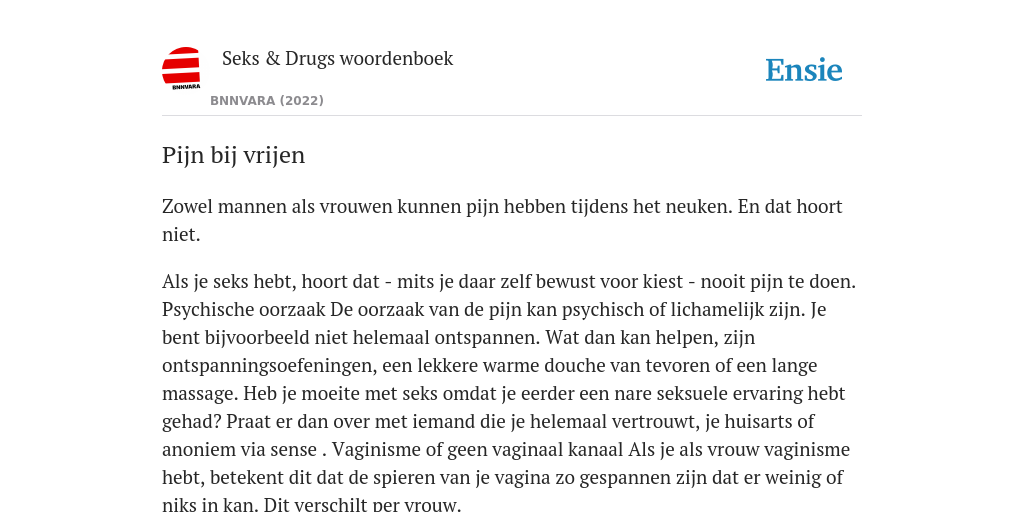 BNNVARA

Seks & Drugs woordenboek

BNNVARA (2022)

Ensie

Pijn bij vrijen

Zowel mannen als vrouwen kunnen pijn hebben tijdens het neuken. En dat hoort niet.

Als je seks hebt, hoort dat - mits je daar zelf bewust voor kiest - nooit pijn te doen. Psychische oorzaak De oorzaak van de pijn kan psychisch of lichamelijk zijn. Je bent bijvoorbeeld niet helemaal ontspannen. Wat dan kan helpen, zijn ontspanningsoefeningen, een lekkere warme douche van tevoren of een lange massage. Heb je moeite met seks omdat je eerder een nare seksuele ervaring hebt gehad? Praat er dan over met iemand die je helemaal vertrouwt, je huisarts of anoniem via sense . Vaginisme of geen vaginaal kanaal Als je als vrouw vaginisme hebt, betekent dit dat de spieren van je vagina zo gespannen zijn dat er weinig of niks in kan. Dit verschilt per vrouw.